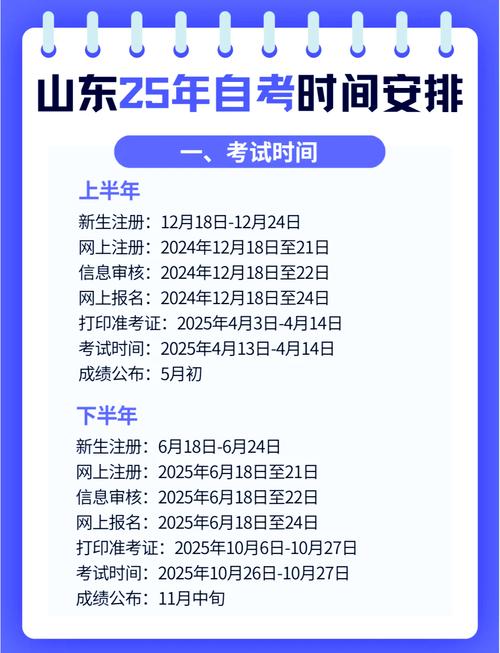 山东25年自考时间安排

一、考试时间

上半年

新生注册：12月18日-12月24日
网上注册：2024年12月18日至21日
信息审核：2024年12月18日至22日
网上报名：2024年12月18日至24日
打印准考证：2025年4月3日-4月14日
考试时间：2025年4月13日-4月14日
成绩公布：5月初

下半年

新生注册：6月18日-6月24日
网上注册：2025年6月18日至21日
信息审核：2025年6月18日至22日
网上报名：2025年6月18日至24日
打印准考证：2025年10月6日-10月27日
考试时间：2025年10月26日-10月27日
成绩公布：11月中旬